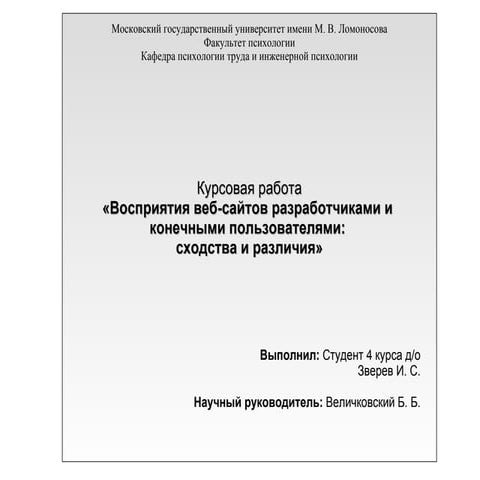 Московский государственный университет имени М. В. Ломоносова
Факультет психологии
Кафедра психологии труда и инженерной психологии

Курсовая работа
«Восприятия веб-сайтов разработчиками и конечными пользователями: сходства и различия»

Выполнил: Студент 4 курса д/о
Зверев И. С.

Научный руководитель: Величковский Б. Б.